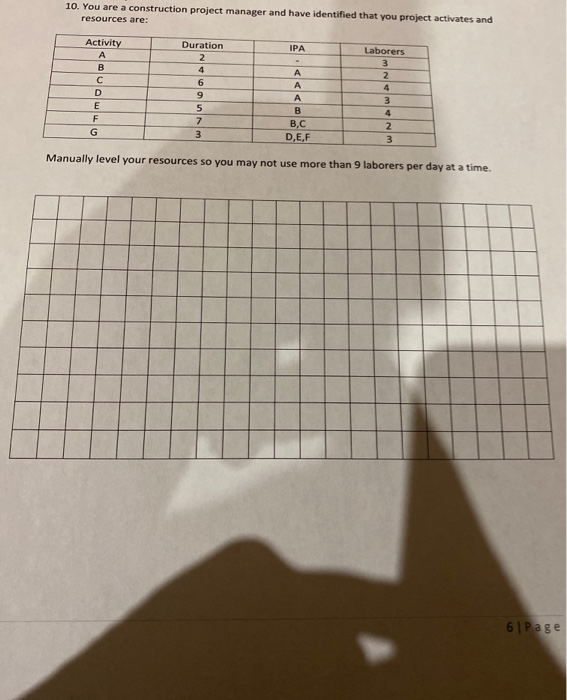 10. You are a construction project manager and have identified that you project activates and resources are:

| Activity | Duration | IPA | Laborers |
|---|---|---|---|
| A | 2 | - | 3 |
| B | 4 | A | 2 |
| C | 6 | A | 4 |
| D | 9 | A | 3 |
| E | 5 | B | 4 |
| F | 7 | B,C | 2 |
| G | 3 | D,E,F | 3 |

Manually level your resources so you may not use more than 9 laborers per day at a time.

6 | Page